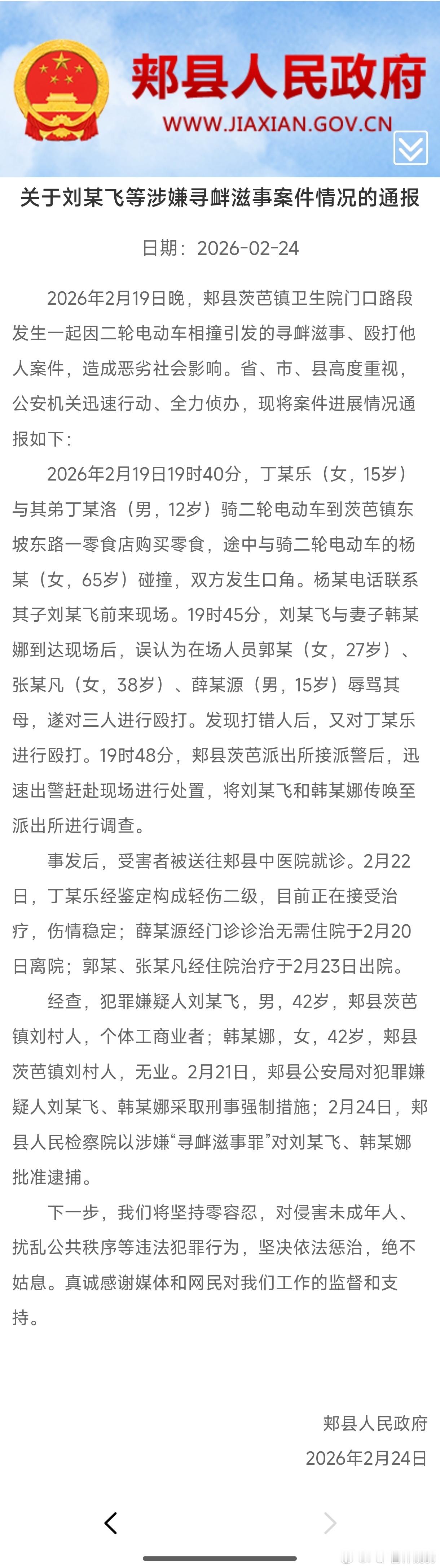 郏县人民政府
WWW.JIAXIAN.GOV.CN

关于刘某飞等涉嫌寻衅滋事案件情况的通报

日期：2026-02-24

2026年2月19日晚，郏县茨芭镇卫生院门口路段发生一起因二轮电动车相撞引发的寻衅滋事、殴打他人案件，造成恶劣社会影响。省、市、县高度重视，公安机关迅速行动、全力侦办，现将案件进展情况通报如下：

2026年2月19日19时40分，丁某乐（女，15岁）与其弟丁某洛（男，12岁）骑二轮电动车到茨芭镇东坡东路一零食店购买零食，途中与骑二轮电动车的杨某（女，65岁）碰撞，双方发生口角。杨某电话联系其子刘某飞前来现场。19时45分，刘某飞与妻子韩某娜到达现场后，误认为在场人员郭某（女，27岁）、张某凡（女，38岁）、薛某源（男，15岁）辱骂其母，遂对三人进行殴打。发现打错人后，又对丁某乐进行殴打。19时48分，郏县茨芭派出所接派警后，迅速出警赶赴现场进行处置，将刘某飞和韩某娜传唤至派出所进行调查。

事发后，受害者被送往郏县中医院就诊。2月22日，丁某乐经鉴定构成轻伤二级，目前正在接受治疗，伤情稳定；薛某源经门诊诊治无需住院于2月20日离院；郭某、张某凡经住院治疗于2月23日出院。

经查，犯罪嫌疑人刘某飞，男，42岁，郏县茨芭镇刘村人，个体工商业者；韩某娜，女，42岁，郏县茨芭镇刘村人，无业。2月21日，郏县公安局对犯罪嫌疑人刘某飞、韩某娜采取刑事强制措施；2月24日，郏县人民检察院以涉嫌“寻衅滋事罪”对刘某飞、韩某娜批准逮捕。

下一步，我们将坚持零容忍，对侵害未成年人、扰乱公共秩序等违法犯罪行为，坚决依法惩治，绝不姑息。真诚感谢媒体和网民对我们工作的监督和支持。

郏县人民政府
2026年2月24日